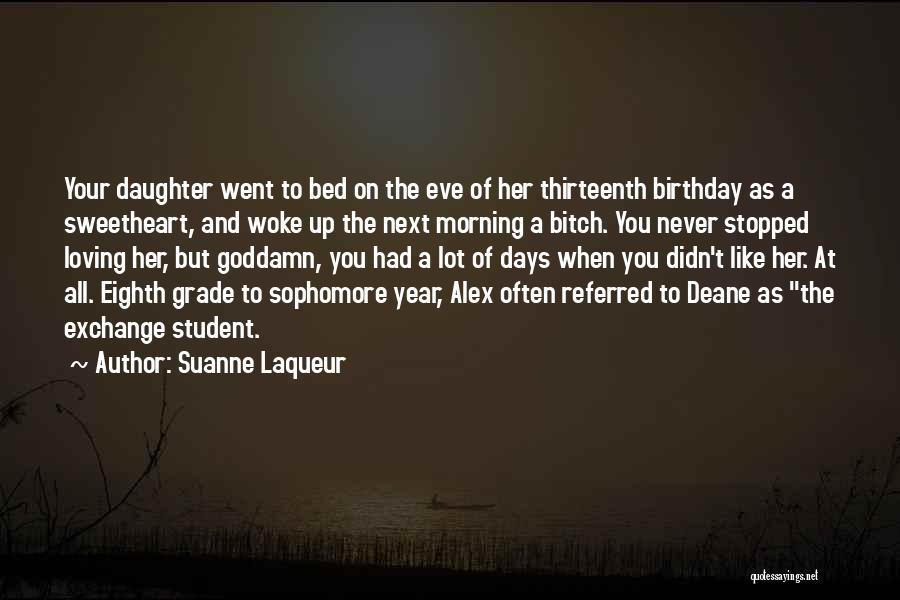 Your daughter went to bed on the eve of her thirteenth birthday as a sweetheart, and woke up the next morning a bitch. You never stopped loving her, but goddamn, you had a lot of days when you didn't like her. At all. Eighth grade to sophomore year, Alex often referred to Deane as "the exchange student.

~ Author: Suanne Laqueur

quotessayings.net